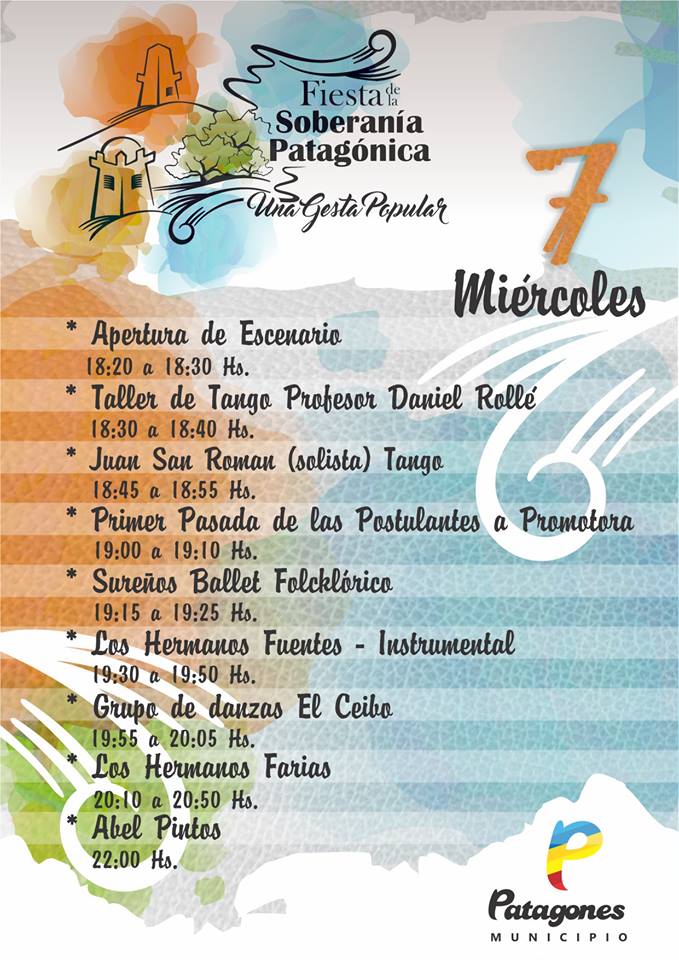 Fiesta de la Soberanía Patagónica

Una Gesta Popular

7

Miércoles

* Apertura de Escenario
18:20 a 18:30 Hs.
* Taller de Tango Profesor Daniel Rollé
18:30 a 18:40 Hs.
* Juan San Roman (solista) Tango
18:45 a 18:55 Hs.
* Primer Pasada de las Postulantes a Promotora
19:00 a 19:10 Hs.
* Sureños Ballet Folcklórico
19:15 a 19:25 Hs.
* Los Hermanos Fuentes - Instrumental
19:30 a 19:50 Hs.
* Grupo de danzas El Ceibo
19:55 a 20:05 Hs.
* Los Hermanos Farias
20:10 a 20:50 Hs.
* Abel Pintos
22:00 Hs.

Patagones
MUNICIPIO